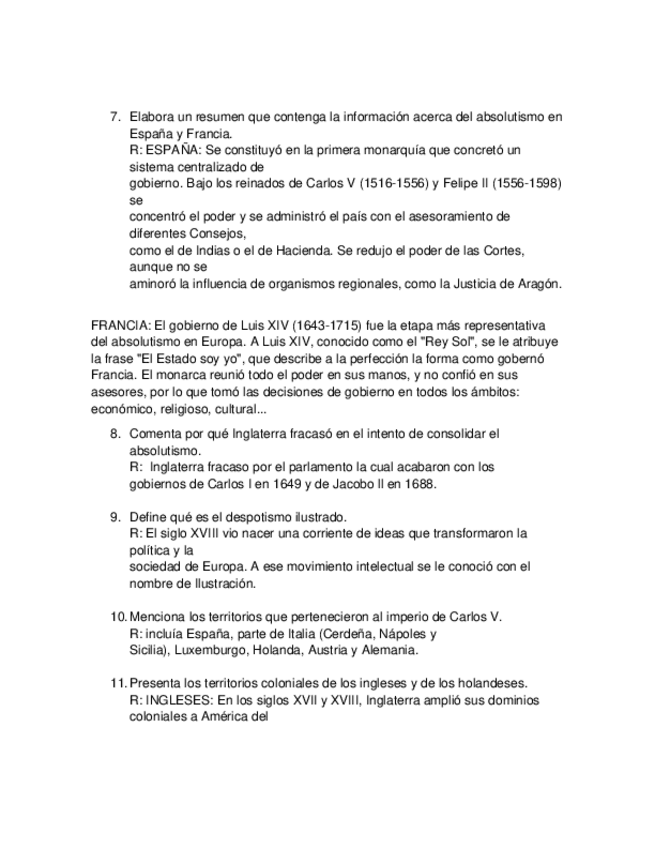 7. Elabora un resumen que contenga la información acerca del absolutismo en España y Francia.
R: ESPAÑA: Se constituyó en la primera monarquía que concretó un sistema centralizado de
gobierno. Bajo los reinados de Carlos V (1516-1556) y Felipe II (1556-1598) se
concentró el poder y se administró el país con el asesoramiento de diferentes Consejos,
como el de Indias o el de Hacienda. Se redujo el poder de las Cortes, aunque no se
aminoró la influencia de organismos regionales, como la Justicia de Aragón.

FRANCIA: El gobierno de Luis XIV (1643-1715) fue la etapa más representativa del absolutismo en Europa. A Luis XIV, conocido como el "Rey Sol", se le atribuye la frase "El Estado soy yo", que describe a la perfección la forma como gobernó Francia. El monarca reunió todo el poder en sus manos, y no confió en sus asesores, por lo que tomó las decisiones de gobierno en todos los ámbitos: económico, religioso, cultural...

8. Comenta por qué Inglaterra fracasó en el intento de consolidar el absolutismo.
R: Inglaterra fracaso por el parlamento la cual acabaron con los gobiernos de Carlos I en 1649 y de Jacobo II en 1688.

9. Define qué es el despotismo ilustrado.
R: El siglo XVIII vio nacer una corriente de ideas que transformaron la política y la
sociedad de Europa. A ese movimiento intelectual se le conoció con el nombre de Ilustración.

10. Menciona los territorios que pertenecieron al imperio de Carlos V.
R: incluía España, parte de Italia (Cerdeña, Nápoles y
Sicilia), Luxemburgo, Holanda, Austria y Alemania.

11. Presenta los territorios coloniales de los ingleses y de los holandeses.
R: INGLESES: En los siglos XVII y XVIII, Inglaterra amplió sus dominios coloniales a América del